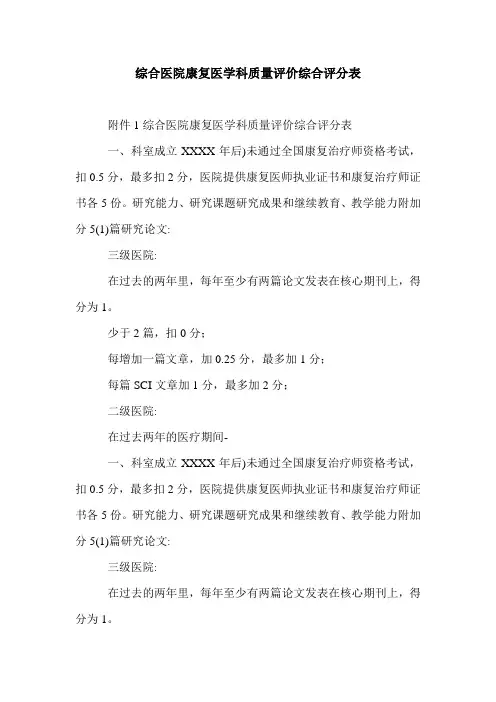 综合医院康复医学科质量评价综合评分表

附件 1 综合医院康复医学科质量评价综合评分表

一、科室成立 XXXX 年后)未通过全国康复治疗师资格考试，扣 0.5 分，最多扣 2 分，医院提供康复医师执业证书和康复治疗师证书各 5 份。研究能力、研究课题研究成果和继续教育、教学能力附加分 5(1)篇研究论文:

三级医院:

在过去的两年里，每年至少有两篇论文发表在核心期刊上，得分为 1。

少于 2 篇，扣 0 分;

每增加一篇文章，加 0.25 分，最多加 1 分;

每篇 SCI 文章加 1 分，最多加 2 分;

二级医院:

在过去两年的医疗期间-

一、科室成立 XXXX 年后)未通过全国康复治疗师资格考试，扣 0.5 分，最多扣 2 分，医院提供康复医师执业证书和康复治疗师证书各 5 份。研究能力、研究课题研究成果和继续教育、教学能力附加分 5(1)篇研究论文:

三级医院:

在过去的两年里，每年至少有两篇论文发表在核心期刊上，得分为 1。